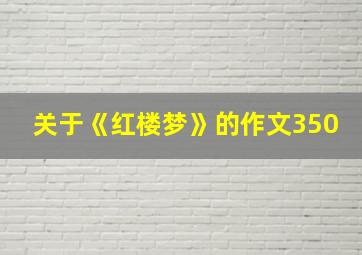 关于《红楼梦》的作文350